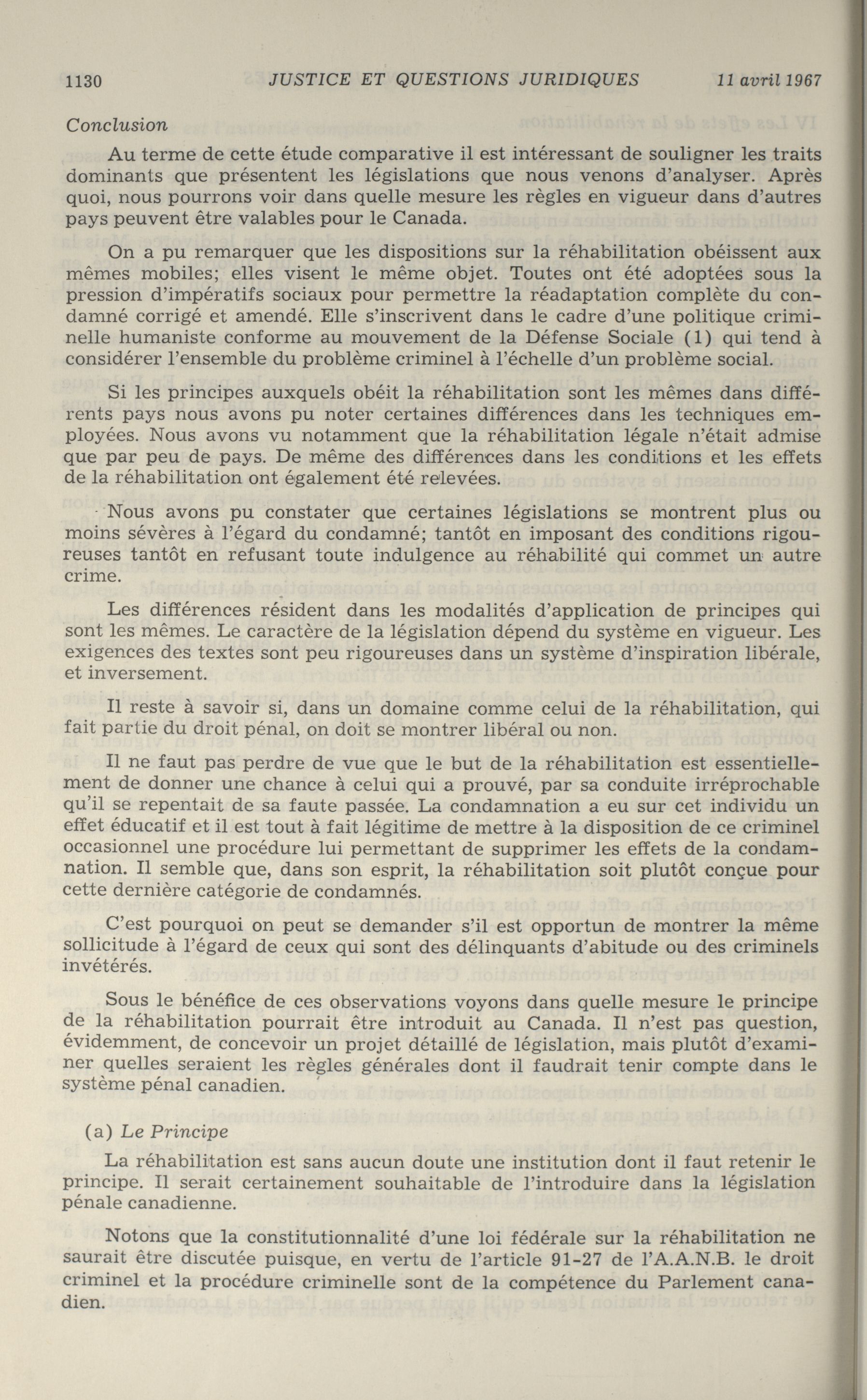 1130 JUSTICE ET QUESTIONS JURIDIQUES 11 avril 1967

Conclusion

Au terme de cette étude comparative il est intéressant de souligner les traits dominants que présentent les législations que nous venons d'analyser. Après quoi, nous pourrons voir dans quelle mesure les règles en vigueur dans d'autres pays peuvent être valables pour le Canada.

On a pu remarquer que les dispositions sur la réhabilitation obéissent aux mêmes mobiles; elles visent le même objet. Toutes ont été adoptées sous la pression d'impératifs sociaux pour permettre la réadaptation complète du condamné corrigé et amendé. Elle s'inscrivent dans le cadre d'une politique criminelle humaniste conforme au mouvement de la Défense Sociale (1) qui tend à considérer l'ensemble du problème criminel à l'échelle d'un problème social.

Si les principes auxquels obéit la réhabilitation sont les mêmes dans différents pays nous avons pu noter certaines différences dans les techniques employées. Nous avons vu notamment que la réhabilitation légale n'était admise que par peu de pays. De même des différences dans les conditions et les effets de la réhabilitation ont également été relevées.

Nous avons pu constater que certaines législations se montrent plus ou moins sévères à l'égard du condamné; tantôt en imposant des conditions rigoureuses tantôt en refusant toute indulgence au réhabilité qui commet un autre crime.

Les différences résident dans les modalités d'application de principes qui sont les mêmes. Le caractère de la législation dépend du système en vigueur. Les exigences des textes sont peu rigoureuses dans un système d'inspiration libérale, et inversement.

Il reste à savoir si, dans un domaine comme celui de la réhabilitation, qui fait partie du droit pénal, on doit se montrer libéral ou non.

Il ne faut pas perdre de vue que le but de la réhabilitation est essentiellement de donner une chance à celui qui a prouvé, par sa conduite irréprochable qu'il se repentait de sa faute passée. La condamnation a eu sur cet individu un effet éducatif et il est tout à fait légitime de mettre à la disposition de ce criminel occasionnel une procédure lui permettant de supprimer les effets de la condamnation. Il semble que, dans son esprit, la réhabilitation soit plutôt conçue pour cette dernière catégorie de condamnés.

C'est pourquoi on peut se demander s'il est opportun de montrer la même sollicitude à l'égard de ceux qui sont des délinquants d'abitude ou des criminels invétérés.

Sous le bénéfice de ces observations voyons dans quelle mesure le principe de la réhabilitation pourrait être introduit au Canada. Il n'est pas question, évidemment, de concevoir un projet détaillé de législation, mais plutôt d'examiner quelles seraient les règles générales dont il faudrait tenir compte dans le système pénal canadien.

(a) Le Principe

La réhabilitation est sans aucun doute une institution dont il faut retenir le principe. Il serait certainement souhaitable de l'introduire dans la législation pénale canadienne.

Notons que la constitutionnalité d'une loi fédérale sur la réhabilitation ne saurait être discutée puisque, en vertu de l'article 91-27 de l'A.A.N.B. le droit criminel et la procédure criminelle sont de la compétence du Parlement canadien.